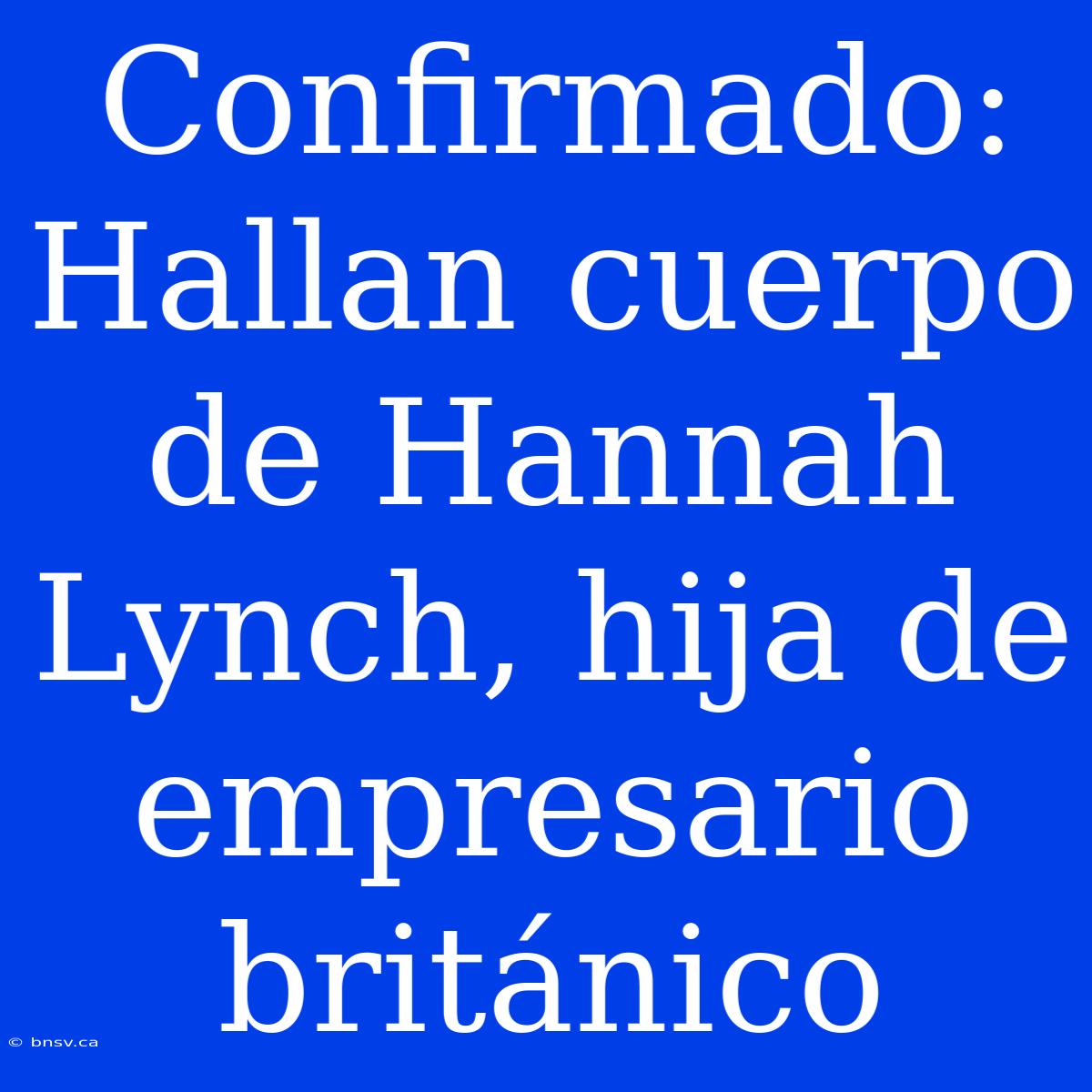 Confirmado: Hallan cuerpo de Hannah Lynch, hija de empresario británico

© bnsv.ca